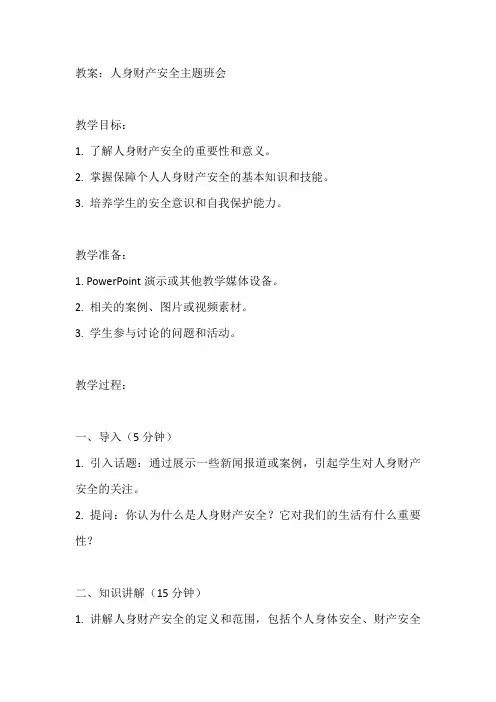 教案：人身财产安全主题班会

教学目标：

1. 了解人身财产安全的重要性和意义。

2. 掌握保障个人人身财产安全的基本知识和技能。

3. 培养学生的安全意识和自我保护能力。

教学准备：

1. PowerPoint 演示或其他教学媒体设备。

2. 相关的案例、图片或视频素材。

3. 学生参与讨论的问题和活动。

教学过程：

一、导入（5 分钟）

1. 引入话题：通过展示一些新闻报道或案例，引起学生对人身财产安全的关注。

2. 提问：你认为什么是人身财产安全？它对我们的生活有什么重要性？

二、知识讲解（15 分钟）

1. 讲解人身财产安全的定义和范围，包括个人身体安全、财产安全